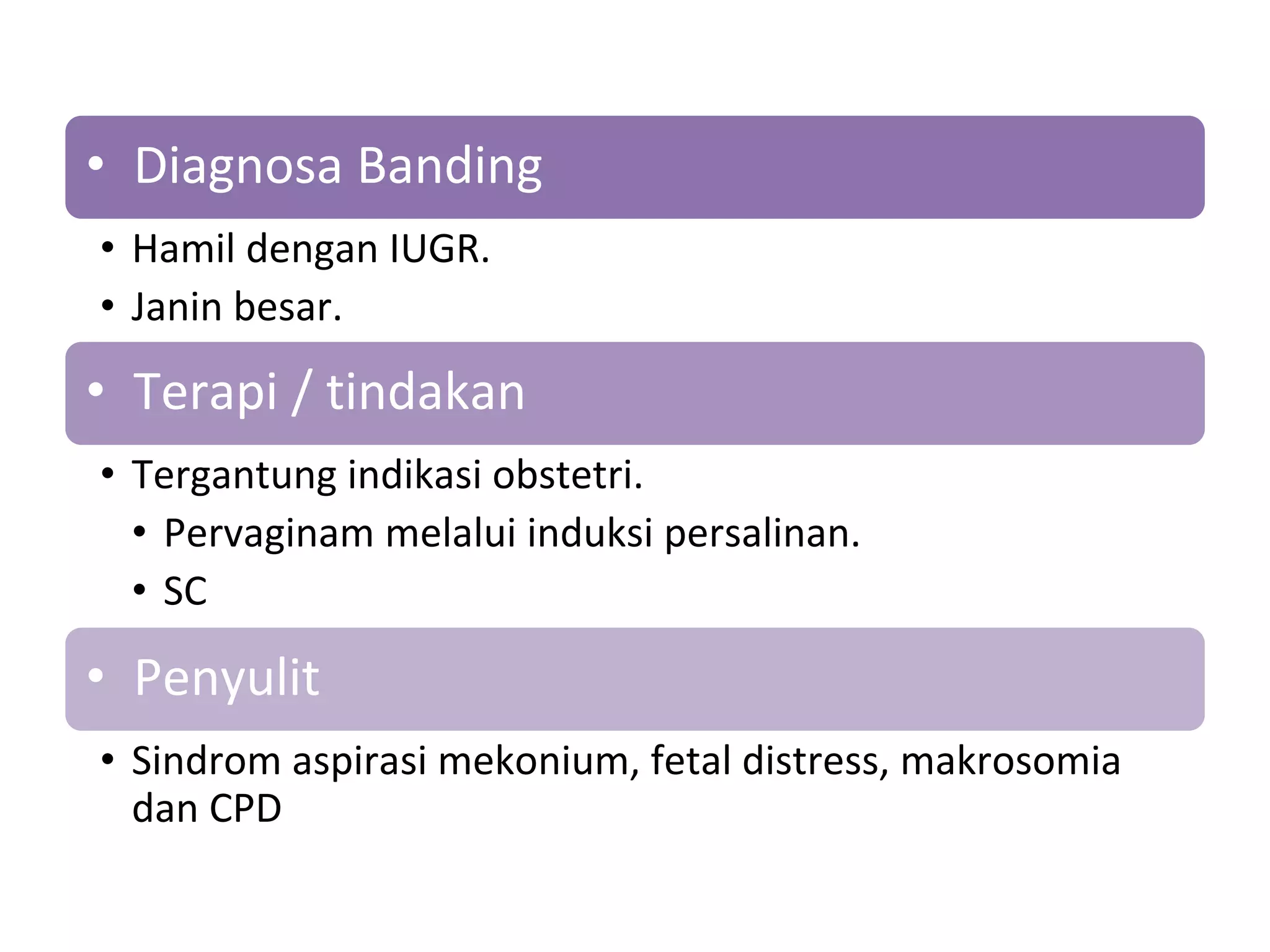 • Diagnosa Banding

• Hamil dengan IUGR.
• Janin besar.

• Terapi / tindakan

• Tergantung indikasi obstetri.
  • Pervaginam melalui induksi persalinan.
  • SC

• Penyulit

• Sindrom aspirasi mekonium, fetal distress, makrosomia dan CPD